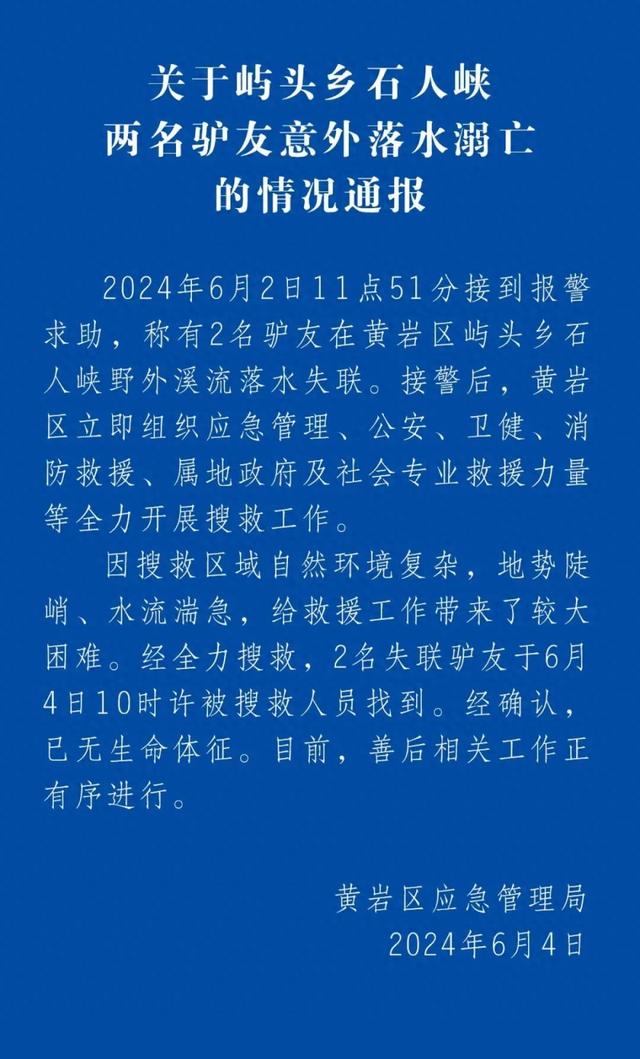 关于屿头乡石人峡
两名驴友意外落水溺亡
的情况通报

2024年6月2日11点51分接到报警求助，称有2名驴友在黄岩区屿头乡石人峡野外溪流落水失联。接警后，黄岩区立即组织应急管理、公安、卫健、消防救援、属地政府及社会专业救援力量等全力开展搜救工作。

因搜救区域自然环境复杂，地势陡峭、水流湍急，给救援工作带来了较大困难。经全力搜救，2名失联驴友于6月4日10时许被搜救人员找到。经确认，已无生命体征。目前，善后相关工作正有序进行。

黄岩区应急管理局
2024年6月4日